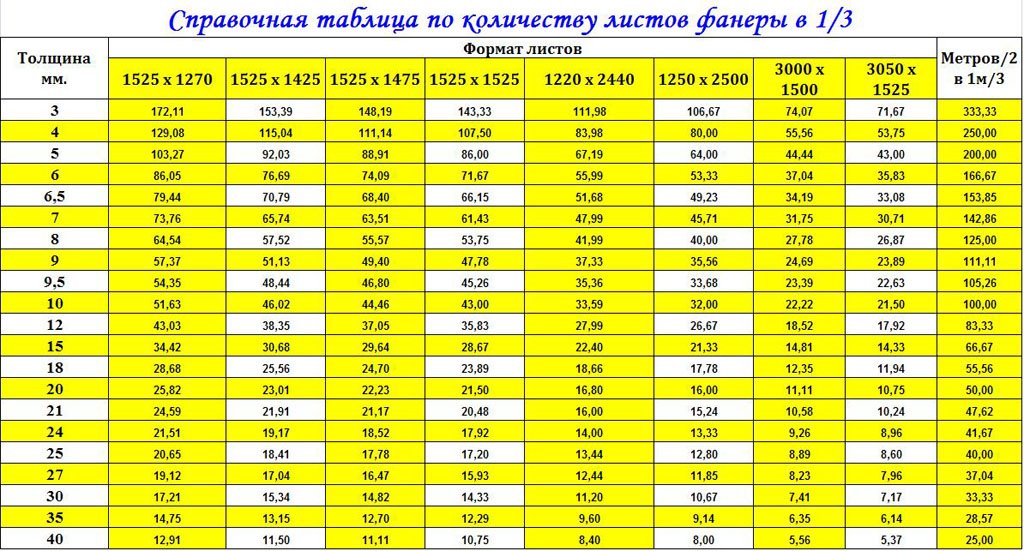 Справочная таблица по количеству листов фанеры в 1/3

| Толщина мм. | Формат листов | | | | | | | | Метров/2 в 1м/3 |
|---|---|---|---|---|---|---|---|---|---|
| | 1525 x 1270 | 1525 x 1425 | 1525 x 1475 | 1525 x 1525 | 1220 x 2440 | 1250 x 2500 | 3000 x 1500 | 3050 x 1525 | |
| 3 | 172,11 | 153,39 | 148,19 | 143,33 | 111,98 | 106,67 | 74,07 | 71,67 | 333,33 |
| 4 | 129,08 | 115,04 | 111,14 | 107,50 | 83,98 | 80,00 | 55,56 | 53,75 | 250,00 |
| 5 | 103,27 | 92,03 | 88,91 | 86,00 | 67,19 | 64,00 | 44,44 | 43,00 | 200,00 |
| 6 | 86,05 | 76,69 | 74,09 | 71,67 | 55,99 | 53,33 | 37,04 | 35,83 | 166,67 |
| 6,5 | 79,44 | 70,79 | 68,40 | 66,15 | 51,68 | 49,23 | 34,19 | 33,08 | 153,85 |
| 7 | 73,76 | 65,74 | 63,51 | 61,43 | 47,99 | 45,71 | 31,75 | 30,71 | 142,86 |
| 8 | 64,54 | 57,52 | 55,57 | 53,75 | 41,99 | 40,00 | 27,78 | 26,87 | 125,00 |
| 9 | 57,37 | 51,13 | 49,40 | 47,78 | 37,33 | 35,56 | 24,69 | 23,89 | 111,11 |
| 9,5 | 54,35 | 48,44 | 46,80 | 45,26 | 35,36 | 33,68 | 23,39 | 22,63 | 105,26 |
| 10 | 51,63 | 46,02 | 44,46 | 43,00 | 33,59 | 32,00 | 22,22 | 21,50 | 100,00 |
| 12 | 43,03 | 38,35 | 37,05 | 35,83 | 27,99 | 26,67 | 18,52 | 17,92 | 83,33 |
| 15 | 34,42 | 30,68 | 29,64 | 28,67 | 22,40 | 21,33 | 14,81 | 14,33 | 66,67 |
| 18 | 28,68 | 25,56 | 24,70 | 23,89 | 18,66 | 17,78 | 12,35 | 11,94 | 55,56 |
| 20 | 25,82 | 23,01 | 22,23 | 21,50 | 16,80 | 16,00 | 11,11 | 10,75 | 50,00 |
| 21 | 24,59 | 21,91 | 21,17 | 20,48 | 16,00 | 15,24 | 10,58 | 10,24 | 47,62 |
| 24 | 21,51 | 19,17 | 18,52 | 17,92 | 14,00 | 13,33 | 9,26 | 8,96 | 41,67 |
| 25 | 20,65 | 18,41 | 17,78 | 17,20 | 13,44 | 12,80 | 8,89 | 8,60 | 40,00 |
| 27 | 19,12 | 17,04 | 16,47 | 15,93 | 12,44 | 11,85 | 8,23 | 7,96 | 37,04 |
| 30 | 17,21 | 15,34 | 14,82 | 14,33 | 11,20 | 10,67 | 7,41 | 7,17 | 33,33 |
| 35 | 14,75 | 13,15 | 12,70 | 12,29 | 9,60 | 9,14 | 6,35 | 6,14 | 28,57 |
| 40 | 12,91 | 11,50 | 11,11 | 10,75 | 8,40 | 8,00 | 5,56 | 5,37 | 25,00 |